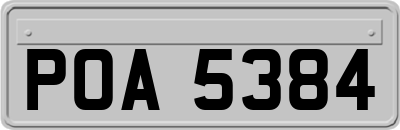 POA 5384